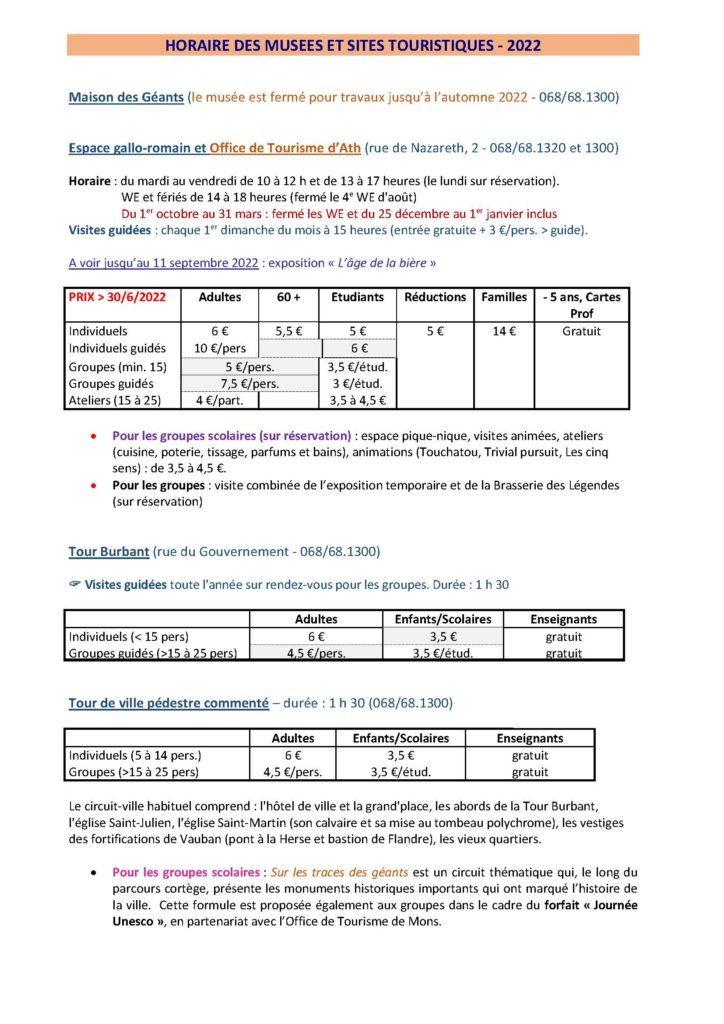 HORAIRE DES MUSEES ET SITES TOURISTIQUES - 2022

Maison des Géants (le musée est fermé pour travaux jusqu'à l'automne 2022 - 068/68.1300)

Espace gallo-romain et Office de Tourisme d'Ath (rue de Nazareth, 2 - 068/68.1320 et 1300)

Horaire : du mardi au vendredi de 10 à 12 h et de 13 à 17 heures (le lundi sur réservation).
WE et fériés de 14 à 18 heures (fermé le 4e WE d'août)
Du 1er octobre au 31 mars : fermé les WE et du 25 décembre au 1er janvier inclus
Visites guidées : chaque 1er dimanche du mois à 15 heures (entrée gratuite + 3 €/pers. > guide).

A voir jusqu'au 11 septembre 2022 : exposition « L'âge de la bière »

| PRIX > 30/6/2022 | Adultes | 60 + | Etudiants | Réductions | Familles | - 5 ans, Cartes Prof |
|---|---|---|---|---|---|---|
| Individuels | 6 € | 5,5 € | 5 € | 5 € | 14 € | Gratuit |
| Individuels guidés | 10 €/pers | | 6 € | | | |
| Groupes (min. 15) | 5 €/pers. | | 3,5 €/étud. | | | |
| Groupes guidés | 7,5 €/pers. | | 3 €/étud. | | | |
| Ateliers (15 à 25) | 4 €/part. | | 3,5 à 4,5 € | | | |

• Pour les groupes scolaires (sur réservation) : espace pique-nique, visites animées, ateliers (cuisine, poterie, tissage, parfums et bains), animations (Touchatou, Trivial pursuit, Les cinq sens) : de 3,5 à 4,5 €.
• Pour les groupes : visite combinée de l'exposition temporaire et de la Brasserie des Légendes (sur réservation)

Tour Burbant (rue du Gouvernement - 068/68.1300)

☞ Visites guidées toute l'année sur rendez-vous pour les groupes. Durée : 1 h 30

| | Adultes | Enfants/Scolaires | Enseignants |
|---|---|---|---|
| Individuels (< 15 pers) | 6 € | 3,5 € | gratuit |
| Groupes guidés (>15 à 25 pers) | 4,5 €/pers. | 3,5 €/étud. | gratuit |

Tour de ville pédestre commenté – durée : 1 h 30 (068/68.1300)

| | Adultes | Enfants/Scolaires | Enseignants |
|---|---|---|---|
| Individuels (5 à 14 pers.) | 6 € | 3,5 € | gratuit |
| Groupes (>15 à 25 pers) | 4,5 €/pers. | 3,5 €/étud. | gratuit |

Le circuit-ville habituel comprend : l'hôtel de ville et la grand'place, les abords de la Tour Burbant, l'église Saint-Julien, l'église Saint-Martin (son calvaire et sa mise au tombeau polychrome), les vestiges des fortifications de Vauban (pont à la Herse et bastion de Flandre), les vieux quartiers.

• Pour les groupes scolaires : Sur les traces des géants est un circuit thématique qui, le long du parcours cortège, présente les monuments historiques importants qui ont marqué l'histoire de la ville. Cette formule est proposée également aux groupes dans le cadre du forfait « Journée Unesco », en partenariat avec l'Office de Tourisme de Mons.